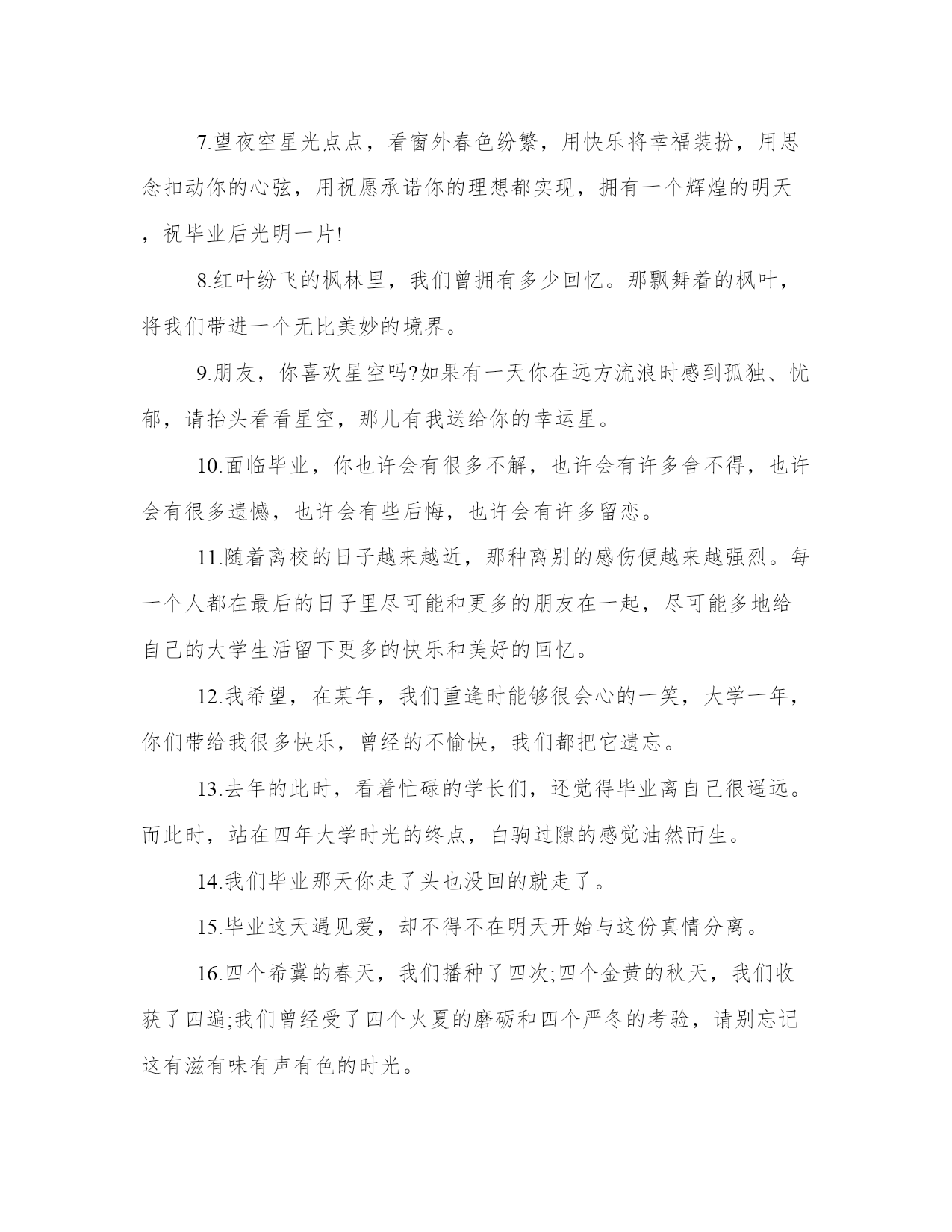 7.望夜空星光点点，看窗外春色纷繁，用快乐将幸福装扮，用思念扣动你的心弦，用祝愿承诺你的理想都实现，拥有一个辉煌的明天，祝毕业后光明一片!

8.红叶纷飞的枫林里，我们曾拥有多少回忆。那飘舞着的枫叶，将我们带进一个无比美妙的境界。

9.朋友，你喜欢星空吗?如果有一天你在远方流浪时感到孤独、忧郁，请抬头看看星空，那儿有我送给你的幸运星。

10.面临毕业，你也许会有很多不解，也许会有许多舍不得，也许会有很多遗憾，也许会有些后悔，也许会有许多留恋。

11.随着离校的日子越来越近，那种离别的感伤便越来越强烈。每一个人都在最后的日子里尽可能和更多的朋友在一起，尽可能多地给自己的大学生活留下更多的快乐和美好的回忆。

12.我希望，在某年，我们重逢时能够很会心的一笑，大学一年，你们带给我很多快乐，曾经的不愉快，我们都把它遗忘。

13.去年的此时，看着忙碌的学长们，还觉得毕业离自己很遥远。而此时，站在四年大学时光的终点，白驹过隙的感觉油然而生。

14.我们毕业那天你走了头也没回的就走了。

15.毕业这天遇见爱，却不得不在明天开始与这份真情分离。

16.四个希冀的春天，我们播种了四次;四个金黄的秋天，我们收获了四遍;我们曾经受了四个火夏的磨砺和四个严冬的考验，请别忘记这有滋有味有声有色的时光。